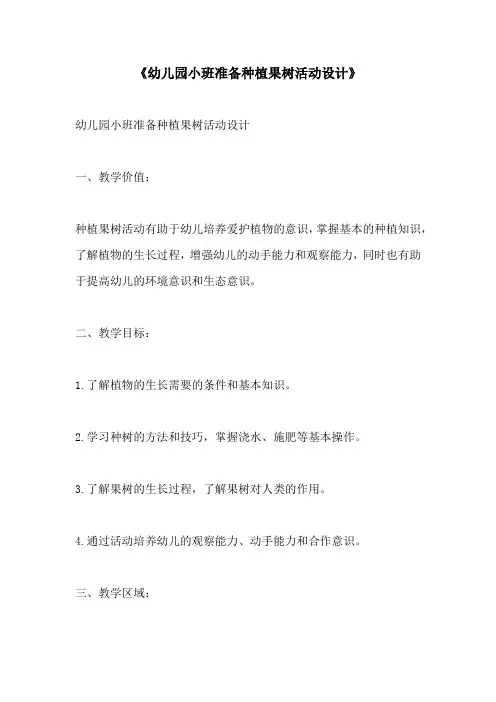 《幼儿园小班准备种植果树活动设计》

幼儿园小班准备种植果树活动设计

一、教学价值：

种植果树活动有助于幼儿培养爱护植物的意识，掌握基本的种植知识，了解植物的生长过程，增强幼儿的动手能力和观察能力，同时也有助于提高幼儿的环境意识和生态意识。

二、教学目标：

1.了解植物的生长需要的条件和基本知识。

2.学习种树的方法和技巧，掌握浇水、施肥等基本操作。

3.了解果树的生长过程，了解果树对人类的作用。

4.通过活动培养幼儿的观察能力、动手能力和合作意识。

三、教学区域：